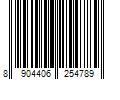 8 904406 254789